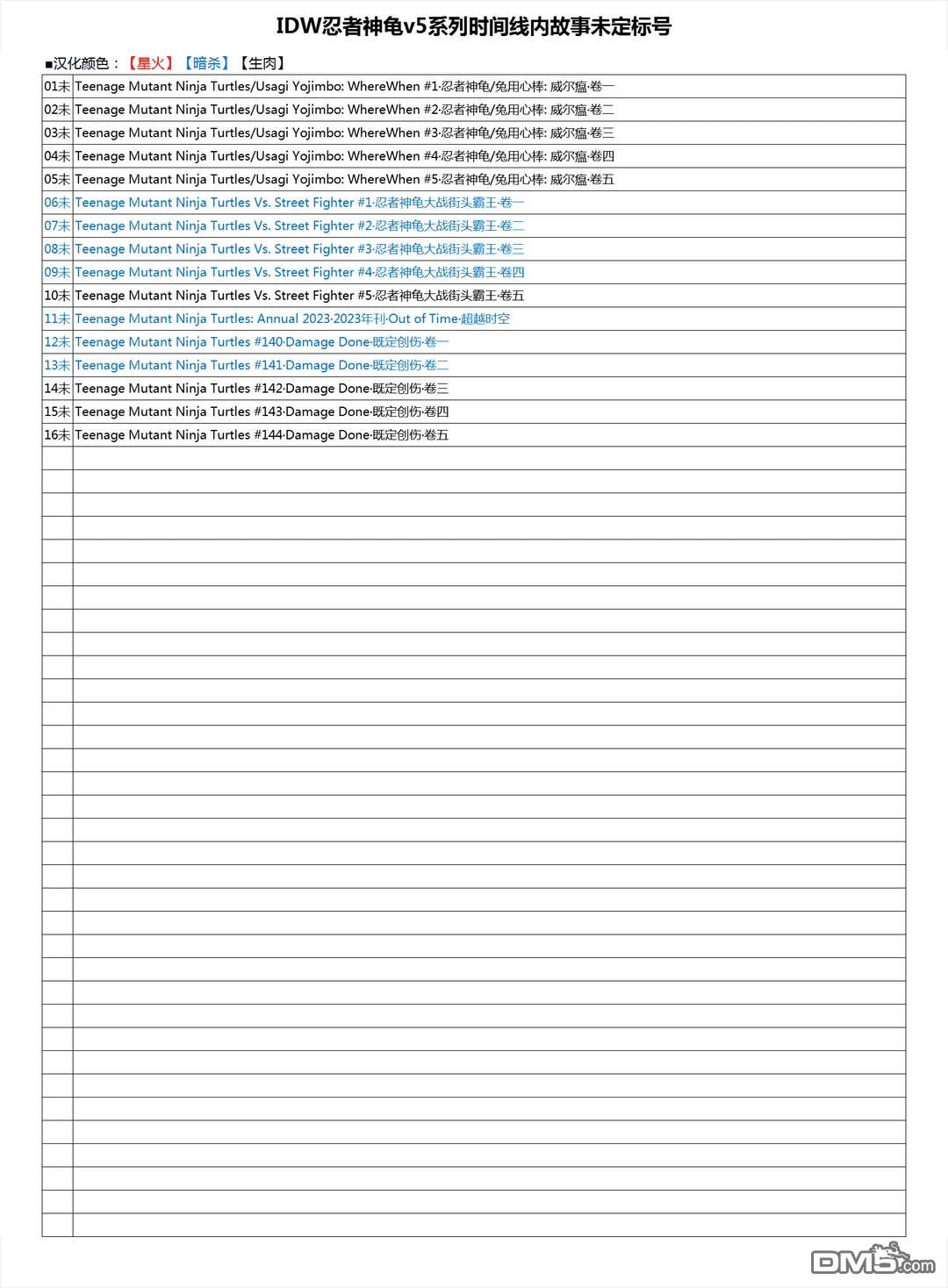 IDW忍者神龟v5系列时间线内故事未定标号

■汉化颜色：【星火】【暗杀】【生肉】

| | |
|---|---|
| 01未 | Teenage Mutant Ninja Turtles/Usagi Yojimbo: WhereWhen #1·忍者神龟/兔用心棒: 威尔瘟·卷一 |
| 02未 | Teenage Mutant Ninja Turtles/Usagi Yojimbo: WhereWhen #2·忍者神龟/兔用心棒: 威尔瘟·卷二 |
| 03未 | Teenage Mutant Ninja Turtles/Usagi Yojimbo: WhereWhen #3·忍者神龟/兔用心棒: 威尔瘟·卷三 |
| 04未 | Teenage Mutant Ninja Turtles/Usagi Yojimbo: WhereWhen #4·忍者神龟/兔用心棒: 威尔瘟·卷四 |
| 05未 | Teenage Mutant Ninja Turtles/Usagi Yojimbo: WhereWhen #5·忍者神龟/兔用心棒: 威尔瘟·卷五 |
| 06未 | Teenage Mutant Ninja Turtles Vs. Street Fighter #1·忍者神龟大战街头霸王·卷一 |
| 07未 | Teenage Mutant Ninja Turtles Vs. Street Fighter #2·忍者神龟大战街头霸王·卷二 |
| 08未 | Teenage Mutant Ninja Turtles Vs. Street Fighter #3·忍者神龟大战街头霸王·卷三 |
| 09未 | Teenage Mutant Ninja Turtles Vs. Street Fighter #4·忍者神龟大战街头霸王·卷四 |
| 10未 | Teenage Mutant Ninja Turtles Vs. Street Fighter #5·忍者神龟大战街头霸王·卷五 |
| 11未 | Teenage Mutant Ninja Turtles: Annual 2023·2023年刊·Out of Time·超越时空 |
| 12未 | Teenage Mutant Ninja Turtles #140·Damage Done·既定创伤·卷一 |
| 13未 | Teenage Mutant Ninja Turtles #141·Damage Done·既定创伤·卷二 |
| 14未 | Teenage Mutant Ninja Turtles #142·Damage Done·既定创伤·卷三 |
| 15未 | Teenage Mutant Ninja Turtles #143·Damage Done·既定创伤·卷四 |
| 16未 | Teenage Mutant Ninja Turtles #144·Damage Done·既定创伤·卷五 |

DM5.com